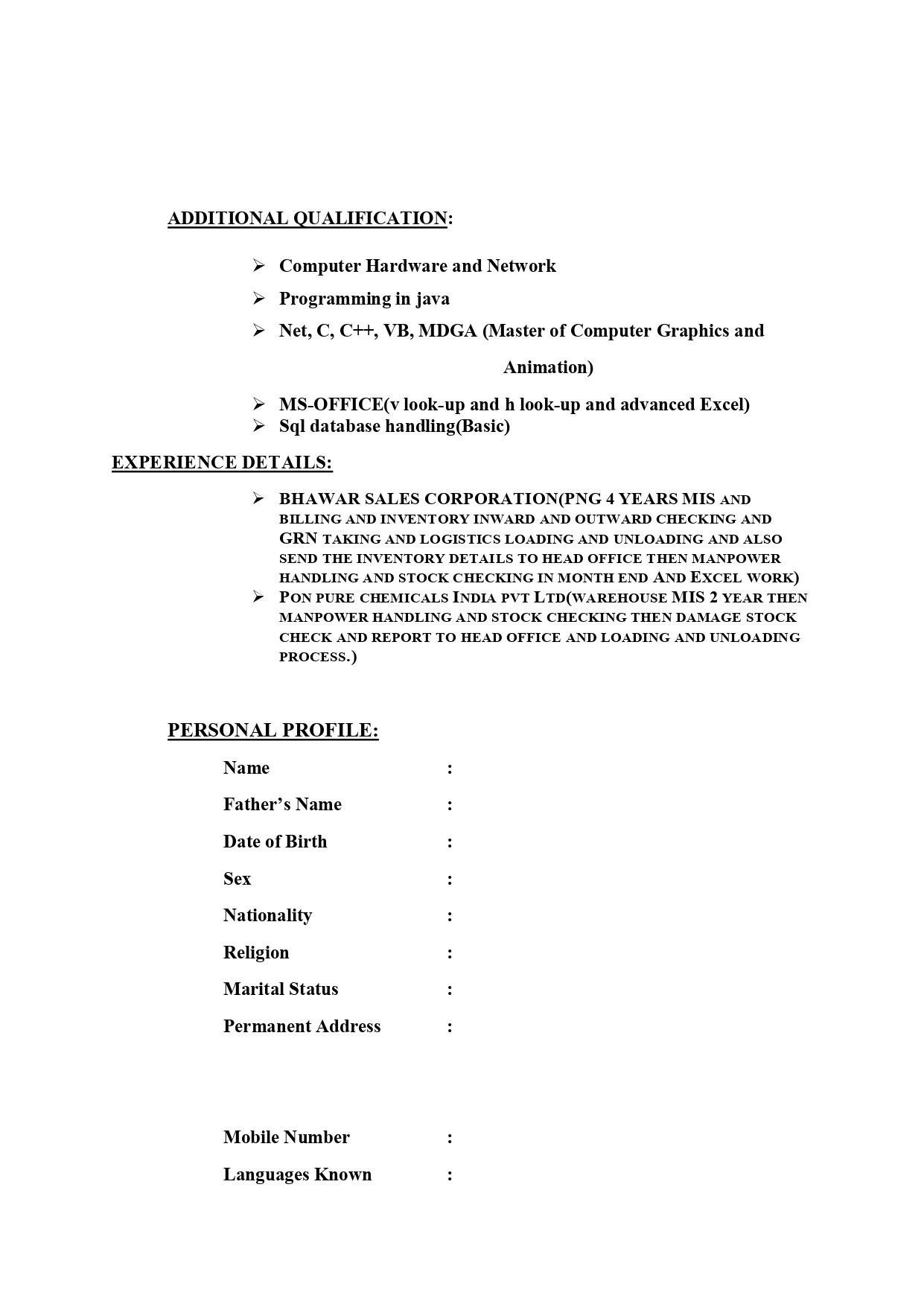 ADDITIONAL QUALIFICATION:

➢ Computer Hardware and Network
➢ Programming in java
➢ Net, C, C++, VB, MDGA (Master of Computer Graphics and Animation)
➢ MS-OFFICE(v look-up and h look-up and advanced Excel)
➢ Sql database handling(Basic)

EXPERIENCE DETAILS:

➢ BHAWAR SALES CORPORATION(PNG 4 YEARS MIS AND BILLING AND INVENTORY INWARD AND OUTWARD CHECKING AND GRN TAKING AND LOGISTICS LOADING AND UNLOADING AND ALSO SEND THE INVENTORY DETAILS TO HEAD OFFICE THEN MANPOWER HANDLING AND STOCK CHECKING IN MONTH END AND EXCEL WORK)
➢ PON PURE CHEMICALS INDIA PVT LTD(WAREHOUSE MIS 2 YEAR THEN MANPOWER HANDLING AND STOCK CHECKING THEN DAMAGE STOCK CHECK AND REPORT TO HEAD OFFICE AND LOADING AND UNLOADING PROCESS.)

PERSONAL PROFILE:

Name :
Father's Name :
Date of Birth :
Sex :
Nationality :
Religion :
Marital Status :
Permanent Address :

Mobile Number :
Languages Known :